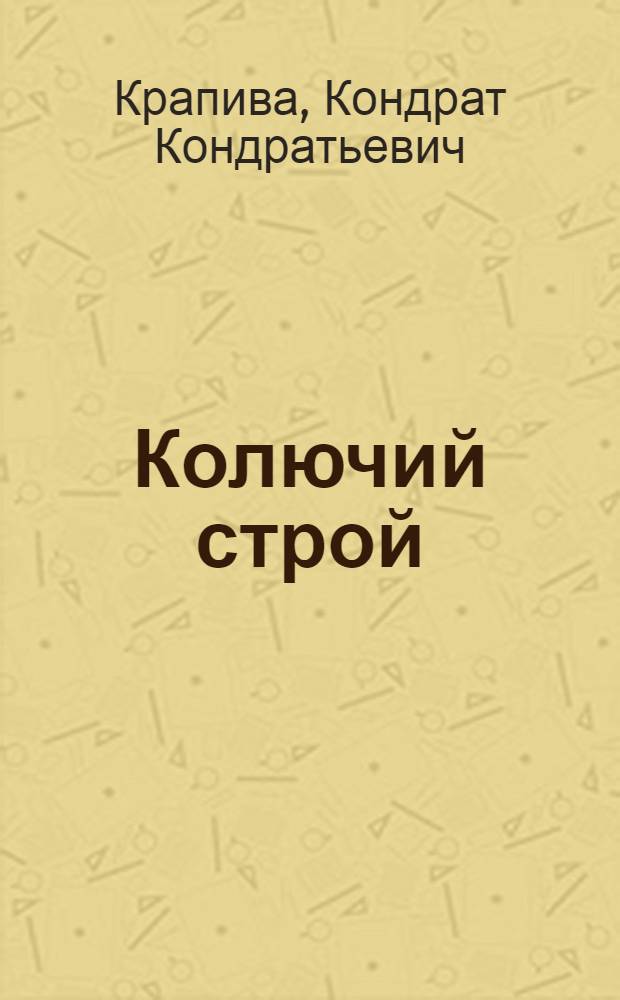 Крапива, Кондрат Кондратьевич

Колючий строй